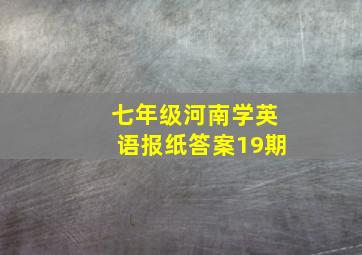 七年级河南学英语报纸答案19期